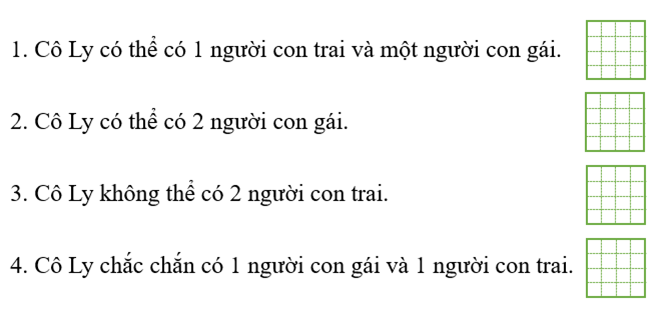 1. Cô Ly có thể có 1 người con trai và một người con gái.

2. Cô Ly có thể có 2 người con gái.

3. Cô Ly không thể có 2 người con trai.

4. Cô Ly chắc chắn có 1 người con gái và 1 người con trai.